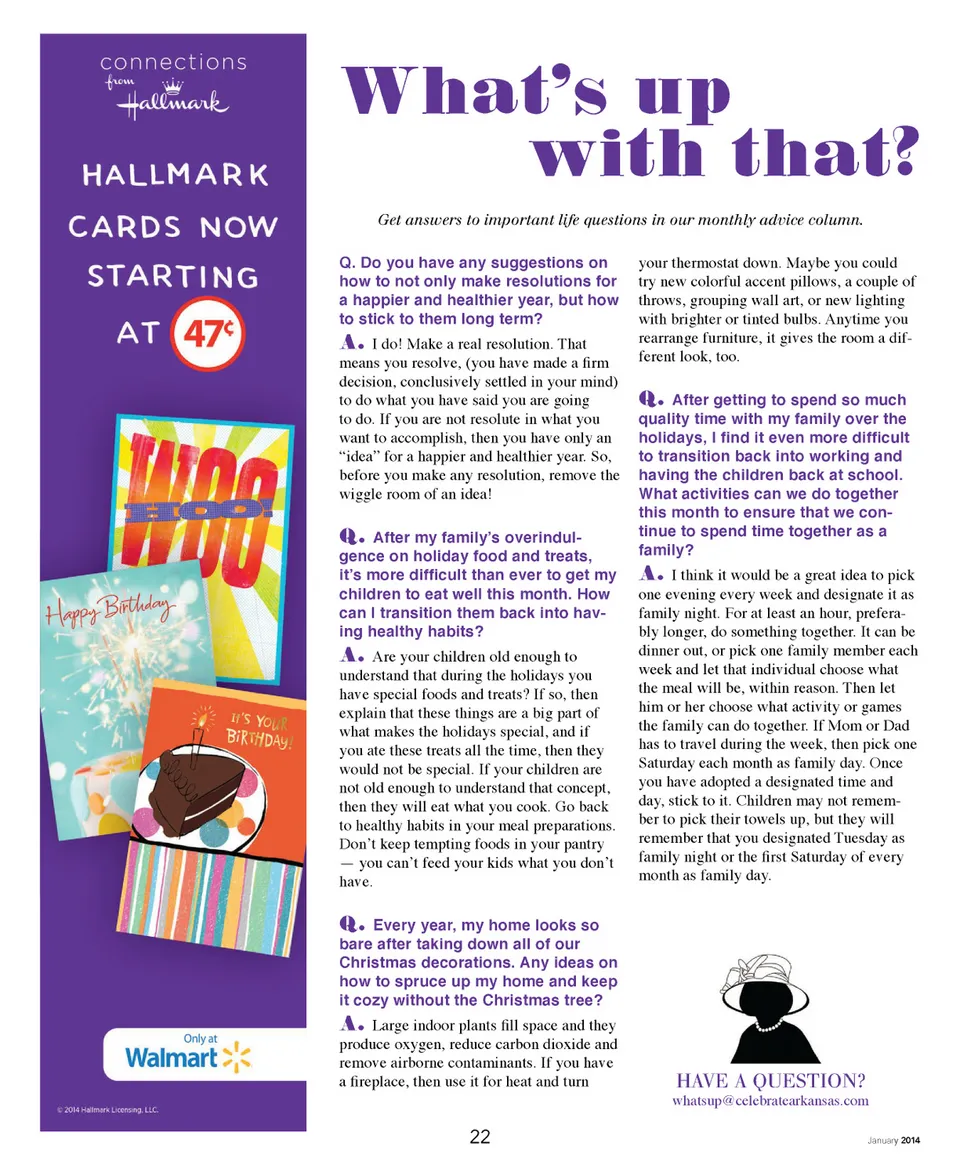 connections from Hallmark

HALLMARK CARDS NOW STARTING AT 47¢

WOO HOO!

Happy Birthday

IT'S YOUR BIRTHDAY!

Only at Walmart

© 2014 Hallmark Licensing, LLC.

What's up with that?

Get answers to important life questions in our monthly advice column.

Q. Do you have any suggestions on how to not only make resolutions for a happier and healthier year, but how to stick to them long term?

A. I do! Make a real resolution. That means you resolve, (you have made a firm decision, conclusively settled in your mind) to do what you have said you are going to do. If you are not resolute in what you want to accomplish, then you have only an "idea" for a happier and healthier year. So, before you make any resolution, remove the wiggle room of an idea!

Q. After my family's overindulgence on holiday food and treats, it's more difficult than ever to get my children to eat well this month. How can I transition them back into having healthy habits?

A. Are your children old enough to understand that during the holidays you have special foods and treats? If so, then explain that these things are a big part of what makes the holidays special, and if you ate these treats all the time, then they would not be special. If your children are not old enough to understand that concept, then they will eat what you cook. Go back to healthy habits in your meal preparations. Don't keep tempting foods in your pantry — you can't feed your kids what you don't have.

Q. Every year, my home looks so bare after taking down all of our Christmas decorations. Any ideas on how to spruce up my home and keep it cozy without the Christmas tree?

A. Large indoor plants fill space and they produce oxygen, reduce carbon dioxide and remove airborne contaminants. If you have a fireplace, then use it for heat and turn your thermostat down. Maybe you could try new colorful accent pillows, a couple of throws, grouping wall art, or new lighting with brighter or tinted bulbs. Anytime you rearrange furniture, it gives the room a different look, too.

Q. After getting to spend so much quality time with my family over the holidays, I find it even more difficult to transition back into working and having the children back at school. What activities can we do together this month to ensure that we continue to spend time together as a family?

A. I think it would be a great idea to pick one evening every week and designate it as family night. For at least an hour, preferably longer, do something together. It can be dinner out, or pick one family member each week and let that individual choose what the meal will be, within reason. Then let him or her choose what activity or games the family can do together. If Mom or Dad has to travel during the week, then pick one Saturday each month as family day. Once you have adopted a designated time and day, stick to it. Children may not remember to pick their towels up, but they will remember that you designated Tuesday as family night or the first Saturday of every month as family day.

HAVE A QUESTION?
whatsup@celebratearkansas.com

22

January 2014